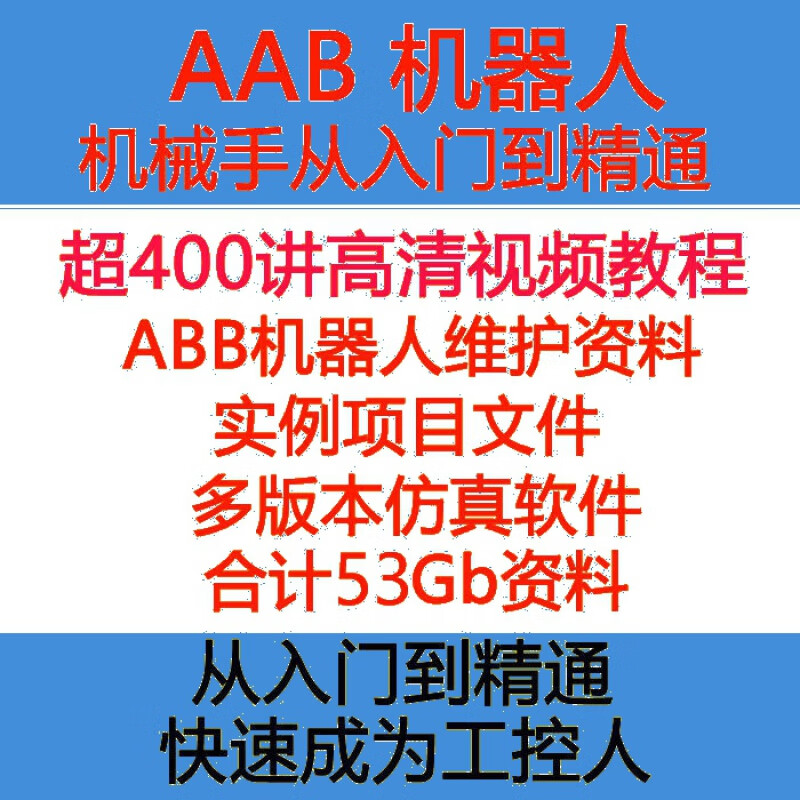 AAB 机器人
机械手从入门到精通

超400讲高清视频教程
ABB机器人维护资料
实例项目文件
多版本仿真软件
合计53Gb资料

从入门到精通
快速成为工控人